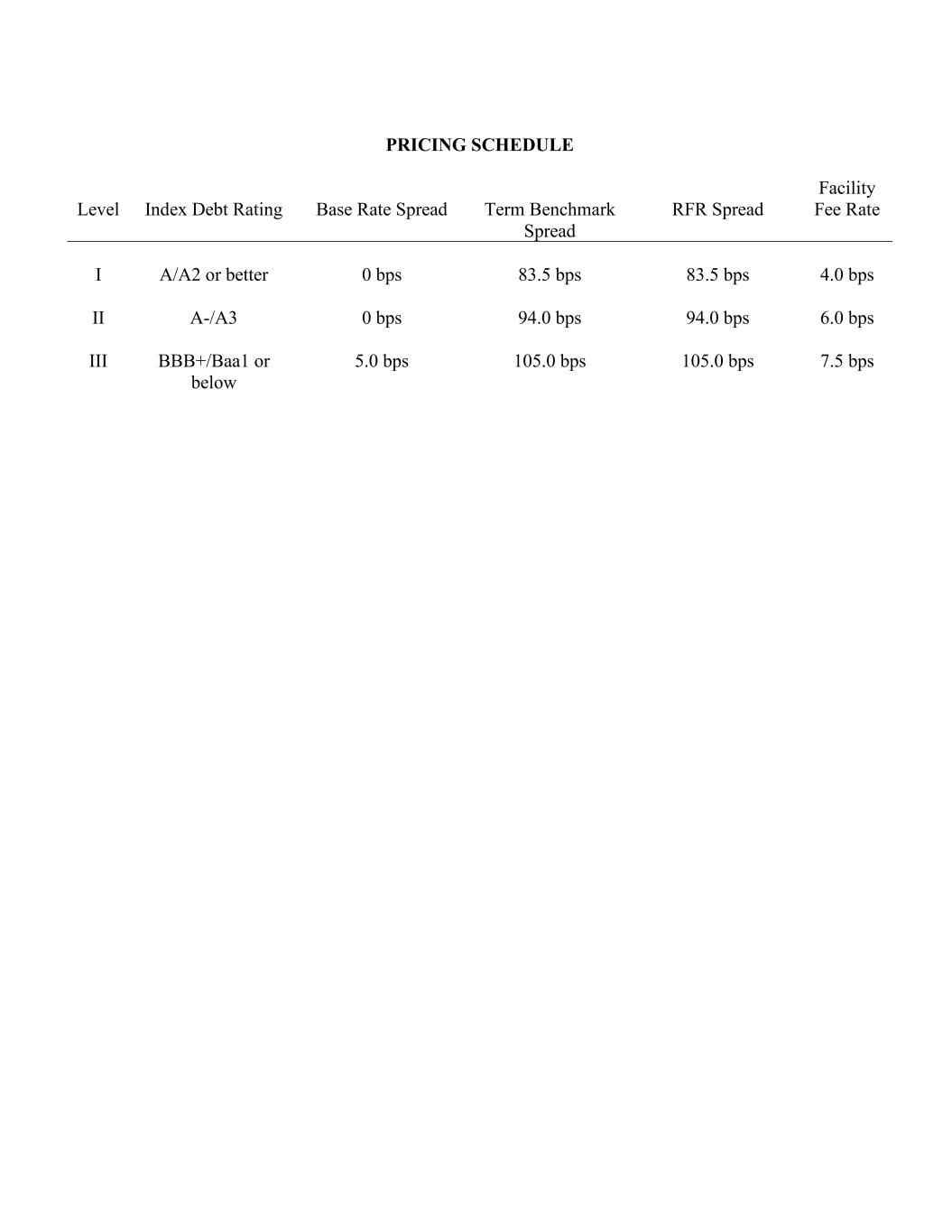 PRICING SCHEDULE

| Level | Index Debt Rating | Base Rate Spread | Term Benchmark Spread | RFR Spread | Facility Fee Rate |
|---|---|---|---|---|---|
| I | A/A2 or better | 0 bps | 83.5 bps | 83.5 bps | 4.0 bps |
| II | A-/A3 | 0 bps | 94.0 bps | 94.0 bps | 6.0 bps |
| III | BBB+/Baa1 or below | 5.0 bps | 105.0 bps | 105.0 bps | 7.5 bps |